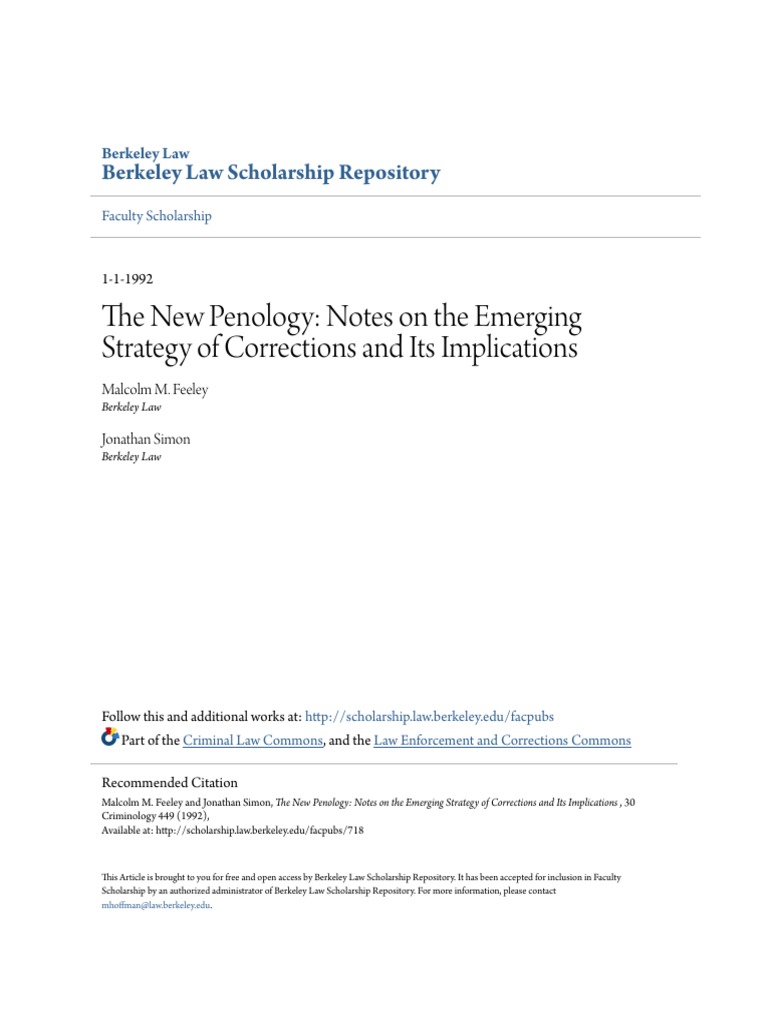 Berkeley Law
Berkeley Law Scholarship Repository

Faculty Scholarship

1-1-1992

The New Penology: Notes on the Emerging Strategy of Corrections and Its Implications

Malcolm M. Feeley
Berkeley Law

Jonathan Simon
Berkeley Law

Follow this and additional works at: http://scholarship.law.berkeley.edu/facpubs

Part of the Criminal Law Commons, and the Law Enforcement and Corrections Commons

Recommended Citation
Malcolm M. Feeley and Jonathan Simon, The New Penology: Notes on the Emerging Strategy of Corrections and Its Implications , 30 Criminology 449 (1992),
Available at: http://scholarship.law.berkeley.edu/facpubs/718

This Article is brought to you for free and open access by Berkeley Law Scholarship Repository. It has been accepted for inclusion in Faculty Scholarship by an authorized administrator of Berkeley Law Scholarship Repository. For more information, please contact mhoffman@law.berkeley.edu.